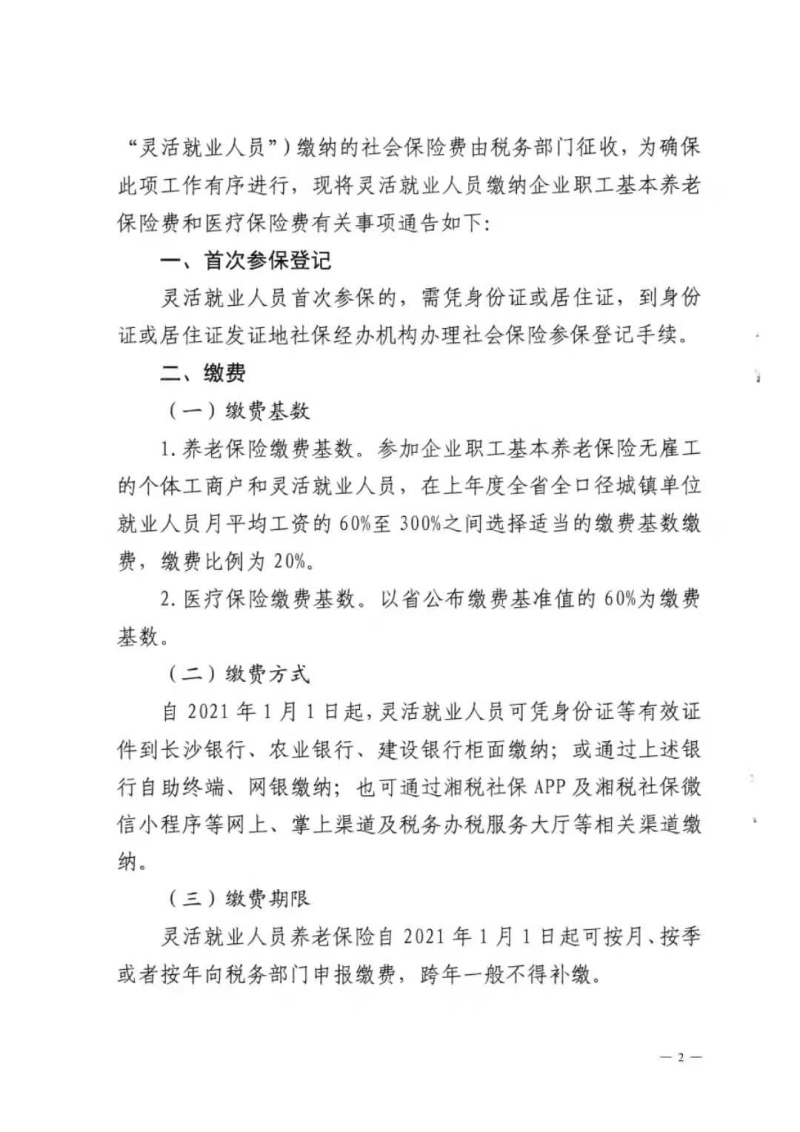 “灵活就业人员”)缴纳的社会保险费由税务部门征收，为确保此项工作有序进行，现将灵活就业人员缴纳企业职工基本养老保险费和医疗保险费有关事项通告如下:

一、首次参保登记

灵活就业人员首次参保的，需凭身份证或居住证，到身份证或居住证发证地社保经办机构办理社会保险参保登记手续。

二、缴费

(一)缴费基数

1.养老保险缴费基数。参加企业职工基本养老保险无雇工的个体工商户和灵活就业人员，在上年度全省全口径城镇单位就业人员月平均工资的60%至300%之间选择适当的缴费基数缴费，缴费比例为20%。

2.医疗保险缴费基数。以省公布缴费基准值的60%为缴费基数。

(二)缴费方式

自2021年1月1日起，灵活就业人员可凭身份证等有效证件到长沙银行、农业银行、建设银行柜面缴纳；或通过上述银行自助终端、网银缴纳；也可通过湘税社保APP及湘税社保微信小程序等网上、掌上渠道及税务办税服务大厅等相关渠道缴纳。

(三)缴费期限

灵活就业人员养老保险自2021年1月1日起可按月、按季或者按年向税务部门申报缴费，跨年一般不得补缴。

— 2 —